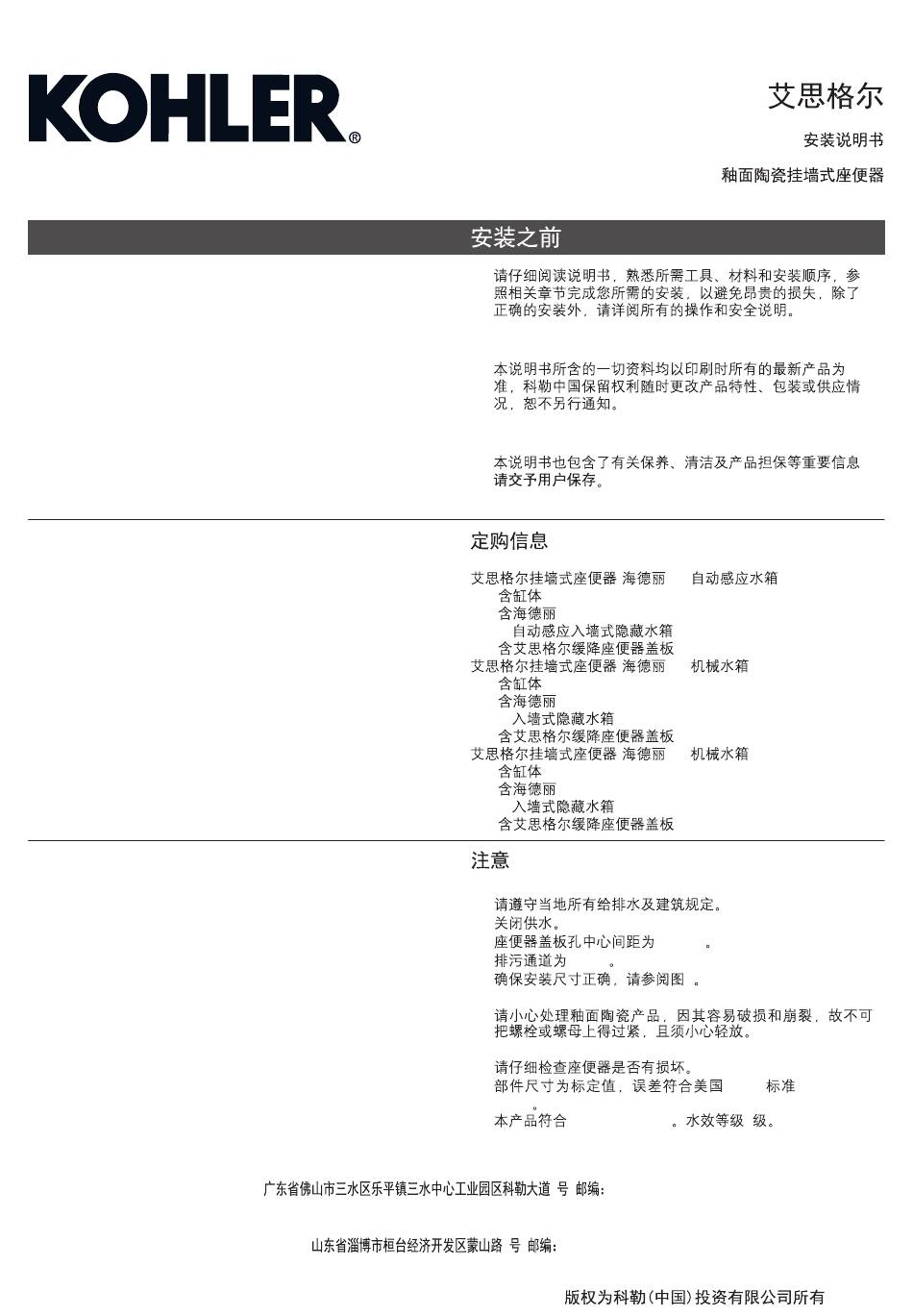 KOHLER®

艾思格尔

安装说明书

釉面陶瓷挂墙式座便器

安装之前

请仔细阅读说明书，熟悉所需工具、材料和安装顺序，参照相关章节完成您所需的安装，以避免昂贵的损失，除了正确的安装外，请详阅所有的操作和安全说明。

本说明书所含的一切资料均以印刷时所有的最新产品为准，科勒中国保留权利随时更改产品特性、包装或供应情况，恕不另行通知。

本说明书也包含了有关保养、清洁及产品担保等重要信息请交予用户保存。

定购信息

艾思格尔挂墙式座便器 海德丽 自动感应水箱
含缸体
含海德丽
自动感应入墙式隐藏水箱
含艾思格尔缓降座便器盖板
艾思格尔挂墙式座便器 海德丽 机械水箱
含缸体
含海德丽
入墙式隐藏水箱
含艾思格尔缓降座便器盖板
艾思格尔挂墙式座便器 海德丽 机械水箱
含缸体
含海德丽
入墙式隐藏水箱
含艾思格尔缓降座便器盖板

注意

请遵守当地所有给排水及建筑规定。
关闭供水。
座便器盖板孔中心间距为 。
排污通道为 。
确保安装尺寸正确，请参阅图 。

请小心处理釉面陶瓷产品，因其容易破损和崩裂，故不可把螺栓或螺母上得过紧，且须小心轻放。

请仔细检查座便器是否有损坏。
部件尺寸为标定值，误差符合美国 标准
。
本产品符合 。水效等级 级。

广东省佛山市三水区乐平镇三水中心工业园区科勒大道 号 邮编：

山东省淄博市桓台经济开发区蒙山路 号 邮编：

版权为科勒(中国)投资有限公司所有